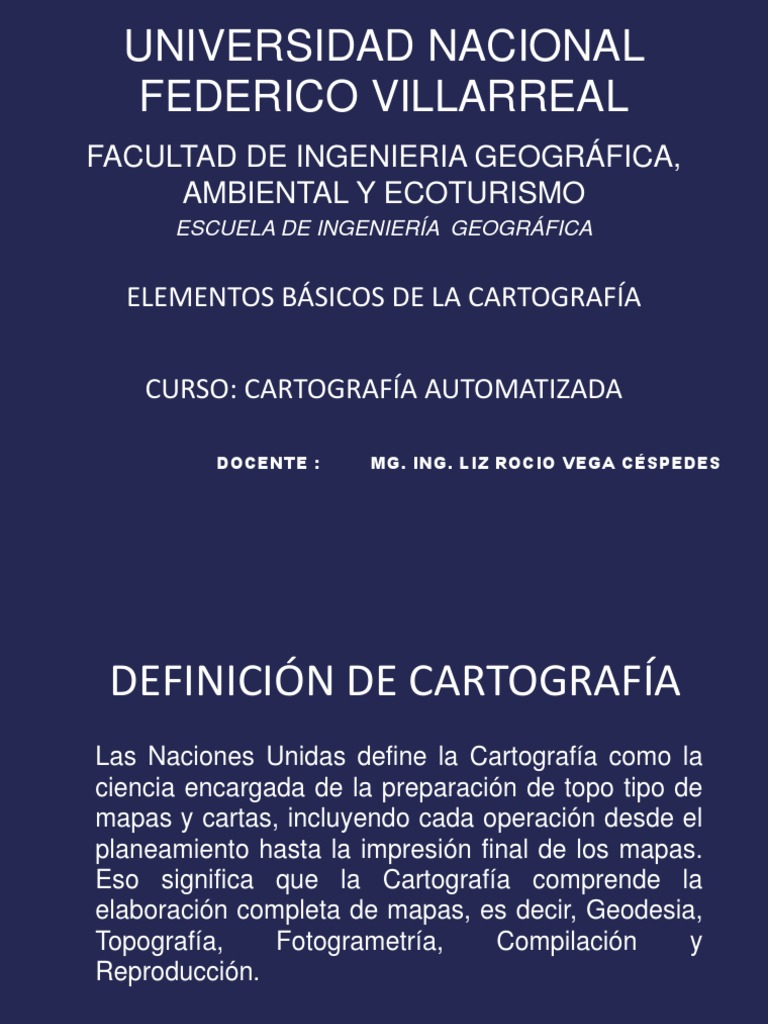 UNIVERSIDAD NACIONAL FEDERICO VILLARREAL

FACULTAD DE INGENIERIA GEOGRÁFICA, AMBIENTAL Y ECOTURISMO

ESCUELA DE INGENIERÍA GEOGRÁFICA

ELEMENTOS BÁSICOS DE LA CARTOGRAFÍA

CURSO: CARTOGRAFÍA AUTOMATIZADA

DOCENTE : MG. ING. LIZ ROCIO VEGA CÉSPEDES

DEFINICIÓN DE CARTOGRAFÍA

Las Naciones Unidas define la Cartografía como la ciencia encargada de la preparación de topo tipo de mapas y cartas, incluyendo cada operación desde el planeamiento hasta la impresión final de los mapas. Eso significa que la Cartografía comprende la elaboración completa de mapas, es decir, Geodesia, Topografía, Fotogrametría, Compilación y Reproducción.